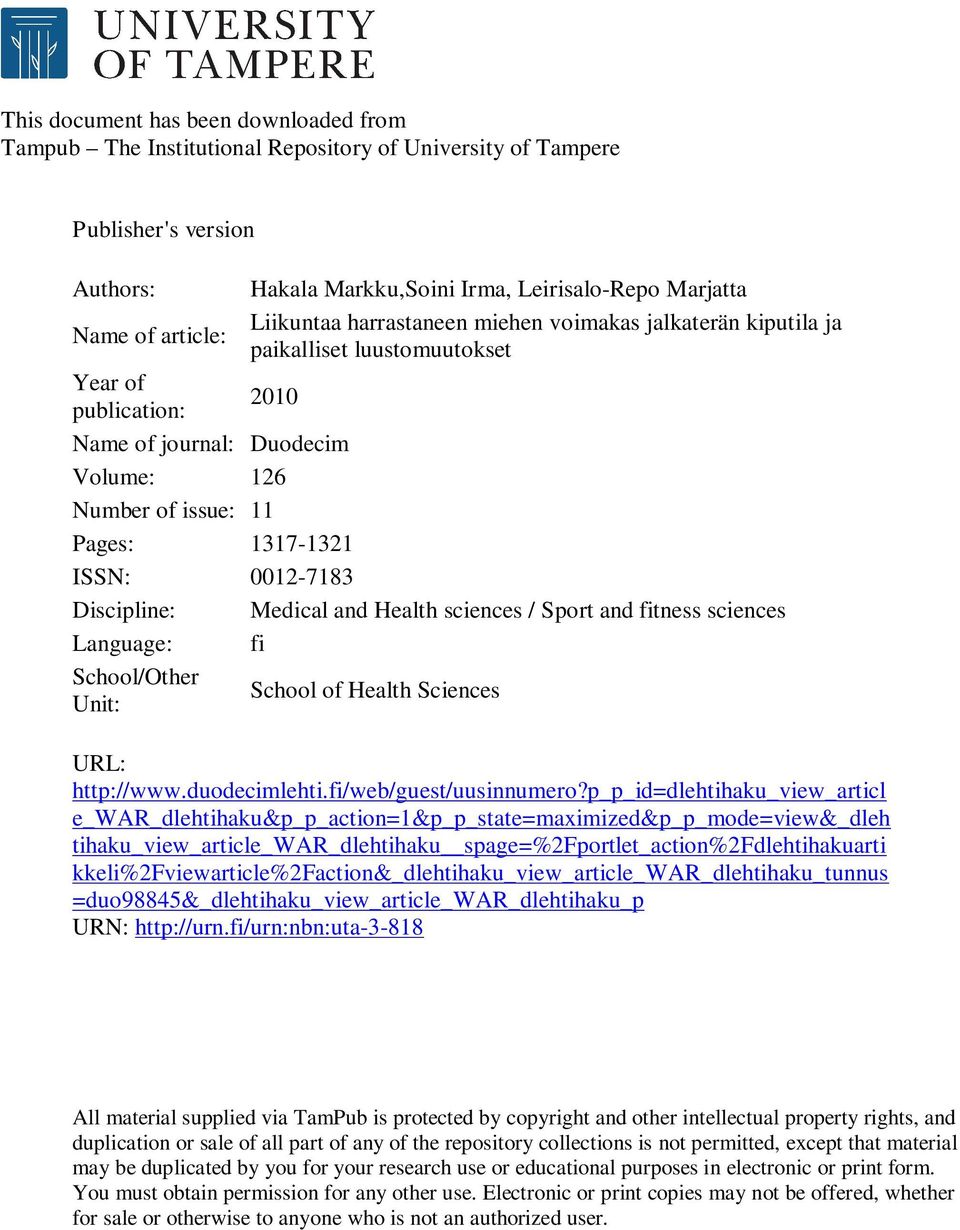 UNIVERSITY OF TAMPERE

This document has been downloaded from
Tampub – The Institutional Repository of University of Tampere

Publisher's version

| | |
|---|---|
| Authors: | Hakala Markku,Soini Irma, Leirisalo-Repo Marjatta |
| Name of article: | Liikuntaa harrastaneen miehen voimakas jalkaterän kiputila ja paikalliset luustomuutokset |
| Year of publication: | 2010 |
| Name of journal: | Duodecim |
| Volume: | 126 |
| Number of issue: | 11 |
| Pages: | 1317-1321 |
| ISSN: | 0012-7183 |
| Discipline: | Medical and Health sciences / Sport and fitness sciences |
| Language: | fi |
| School/Other Unit: | School of Health Sciences |

URL:
http://www.duodecimlehti.fi/web/guest/uusinnumero?p_p_id=dlehtihaku_view_article_WAR_dlehtihaku&p_p_action=1&p_p_state=maximized&p_p_mode=view&_dlehtihaku_view_article_WAR_dlehtihaku__spage=%2Fportlet_action%2Fdlehtihakuartikkeli%2Fviewarticle%2Faction&_dlehtihaku_view_article_WAR_dlehtihaku_tunnus=duo98845&_dlehtihaku_view_article_WAR_dlehtihaku_p
URN: http://urn.fi/urn:nbn:uta-3-818

All material supplied via TamPub is protected by copyright and other intellectual property rights, and duplication or sale of all part of any of the repository collections is not permitted, except that material may be duplicated by you for your research use or educational purposes in electronic or print form. You must obtain permission for any other use. Electronic or print copies may not be offered, whether for sale or otherwise to anyone who is not an authorized user.